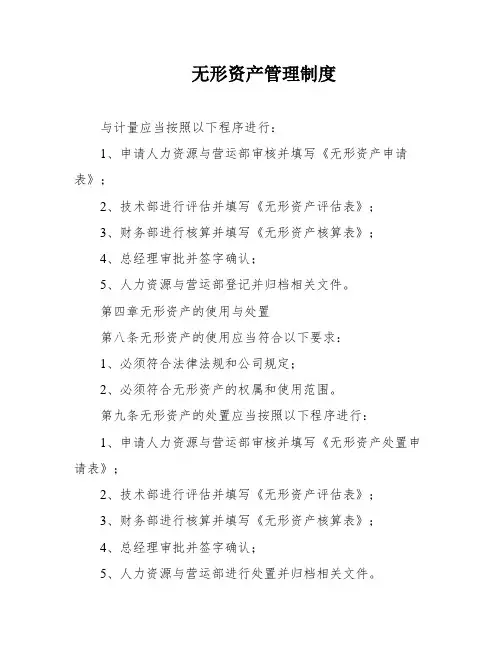 无形资产管理制度

与计量应当按照以下程序进行：

1、申请人力资源与营运部审核并填写《无形资产申请表》；

2、技术部进行评估并填写《无形资产评估表》；

3、财务部进行核算并填写《无形资产核算表》；

4、总经理审批并签字确认；

5、人力资源与营运部登记并归档相关文件。

第四章无形资产的使用与处置

第八条无形资产的使用应当符合以下要求：

1、必须符合法律法规和公司规定；

2、必须符合无形资产的权属和使用范围。

第九条无形资产的处置应当按照以下程序进行：

1、申请人力资源与营运部审核并填写《无形资产处置申请表》；

2、技术部进行评估并填写《无形资产评估表》；

3、财务部进行核算并填写《无形资产核算表》；

4、总经理审批并签字确认；

5、人力资源与营运部进行处置并归档相关文件。